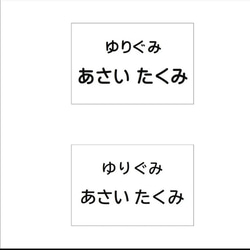 ゆりぐみ
あさい たくみ

ゆりぐみ
あさい たくみ